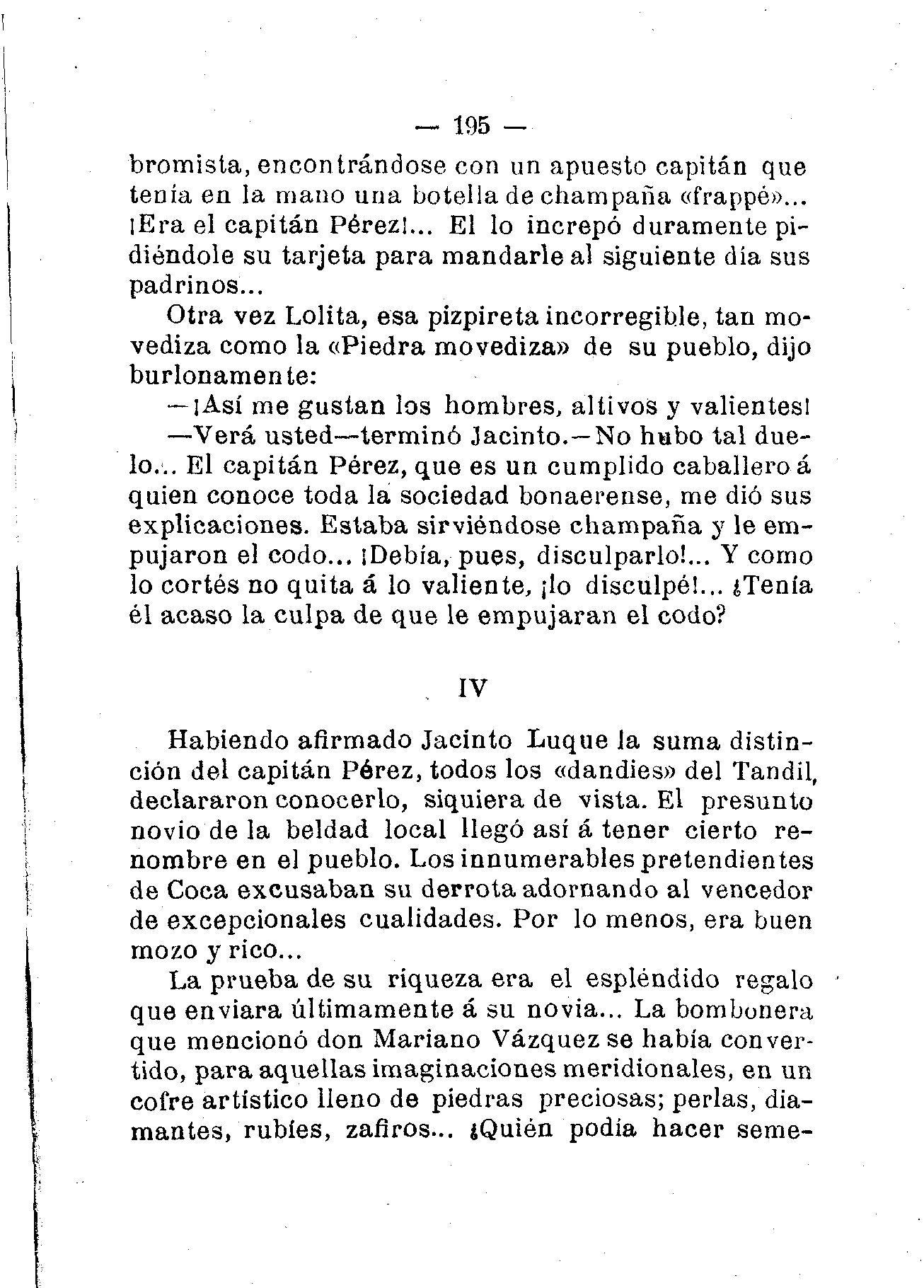 — 195 —

bromista, encontrándose con un apuesto capitán que tenía en la mano una botella de champaña «frappé»... ¡Era el capitán Pérez!... El lo increpó duramente pidiéndole su tarjeta para mandarle al siguiente día sus padrinos...

Otra vez Lolita, esa pizpireta incorregible, tan movediza como la «Piedra movediza» de su pueblo, dijo burlonamente:

—¡Así me gustan los hombres, altivos y valientes!

—Verá usted—terminó Jacinto.—No hubo tal duelo... El capitán Pérez, que es un cumplido caballero á quien conoce toda la sociedad bonaerense, me dió sus explicaciones. Estaba sirviéndose champaña y le empujaron el codo... ¡Debía, pues, disculparlo!... Y como lo cortés no quita á lo valiente, ¡lo disculpé!... ¿Tenía él acaso la culpa de que le empujaran el codo?

IV

Habiendo afirmado Jacinto Luque la suma distinción del capitán Pérez, todos los «dandies» del Tandil, declararon conocerlo, siquiera de vista. El presunto novio de la beldad local llegó así á tener cierto renombre en el pueblo. Los innumerables pretendientes de Coca excusaban su derrota adornando al vencedor de excepcionales cualidades. Por lo menos, era buen mozo y rico...

La prueba de su riqueza era el espléndido regalo que enviara últimamente á su novia... La bombonera que mencionó don Mariano Vázquez se había convertido, para aquellas imaginaciones meridionales, en un cofre artístico lleno de piedras preciosas; perlas, diamantes, rubíes, zafiros... ¿Quién podía hacer seme-